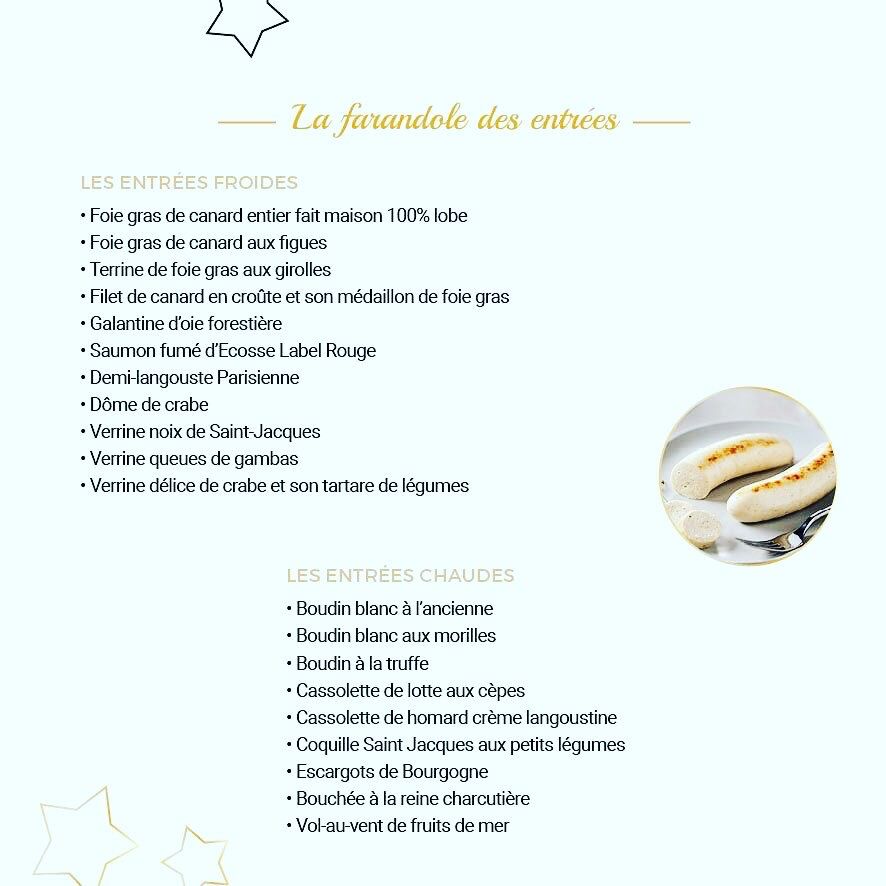 La farandole des entrées

LES ENTRÉES FROIDES

• Foie gras de canard entier fait maison 100% lobe
• Foie gras de canard aux figues
• Terrine de foie gras aux girolles
• Filet de canard en croûte et son médaillon de foie gras
• Galantine d'oie forestière
• Saumon fumé d'Ecosse Label Rouge
• Demi-langouste Parisienne
• Dôme de crabe
• Verrine noix de Saint-Jacques
• Verrine queues de gambas
• Verrine délice de crabe et son tartare de légumes

LES ENTRÉES CHAUDES

• Boudin blanc à l'ancienne
• Boudin blanc aux morilles
• Boudin à la truffe
• Cassolette de lotte aux cèpes
• Cassolette de homard crème langoustine
• Coquille Saint Jacques aux petits légumes
• Escargots de Bourgogne
• Bouchée à la reine charcutière
• Vol-au-vent de fruits de mer